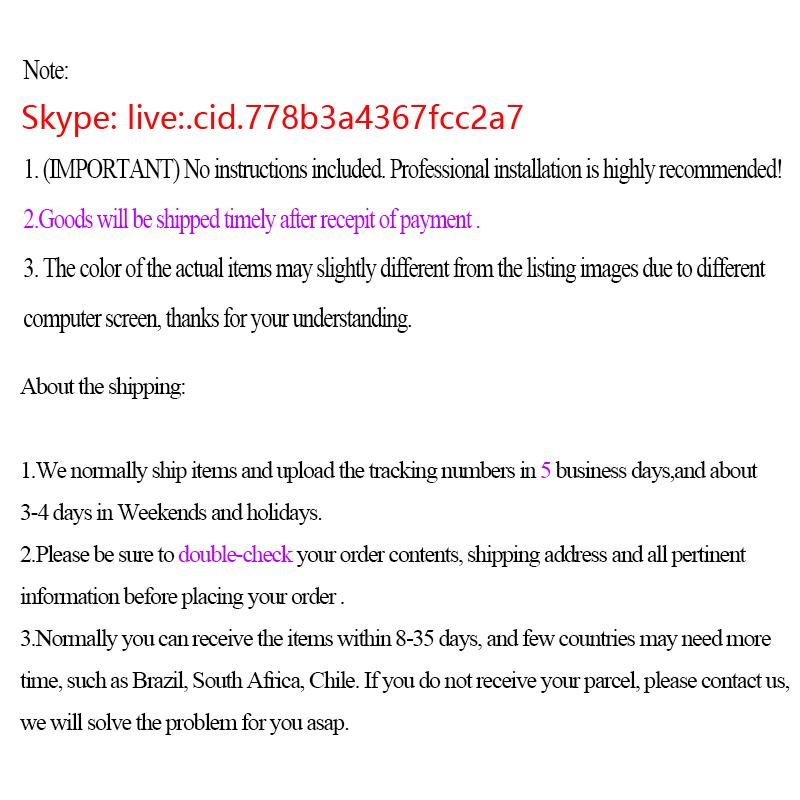 Note:

Skype: live:.cid.778b3a4367fcc2a7

1. (IMPORTANT) No instructions included. Professional installation is highly recommended!

2.Goods will be shipped timely after recepit of payment .

3. The color of the actual items may slightly different from the listing images due to different computer screen, thanks for your understanding.

About the shipping:

1.We normally ship items and upload the tracking numbers in 5 business days,and about 3-4 days in Weekends and holidays.

2.Please be sure to double-check your order contents, shipping address and all pertinent information before placing your order .

3.Normally you can receive the items within 8-35 days, and few countries may need more time, such as Brazil, South Africa, Chile. If you do not receive your parcel, please contact us, we will solve the problem for you asap.